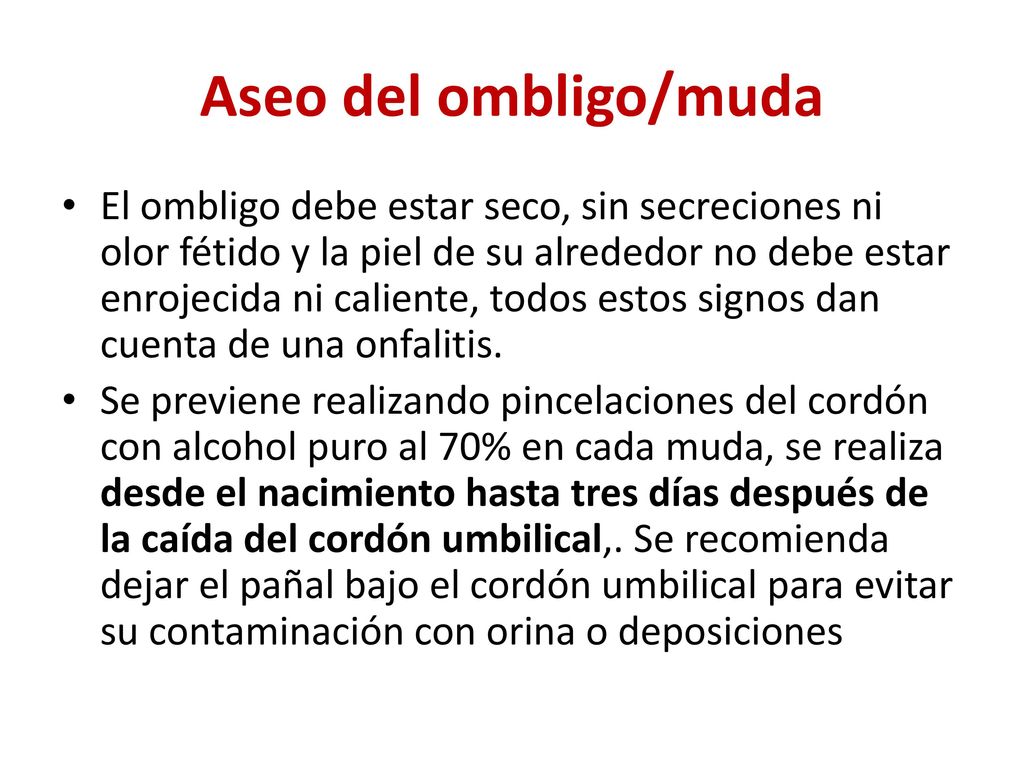 Aseo del ombligo/muda

• El ombligo debe estar seco, sin secreciones ni olor fétido y la piel de su alrededor no debe estar enrojecida ni caliente, todos estos signos dan cuenta de una onfalitis.

• Se previene realizando pincelaciones del cordón con alcohol puro al 70% en cada muda, se realiza desde el nacimiento hasta tres días después de la caída del cordón umbilical,. Se recomienda dejar el pañal bajo el cordón umbilical para evitar su contaminación con orina o deposiciones